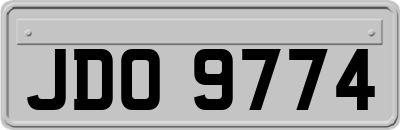 JDO 9774